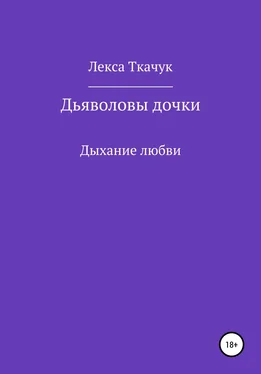 Лекса Ткачук

Дьяволовы дочки

Дыхание любви

18+